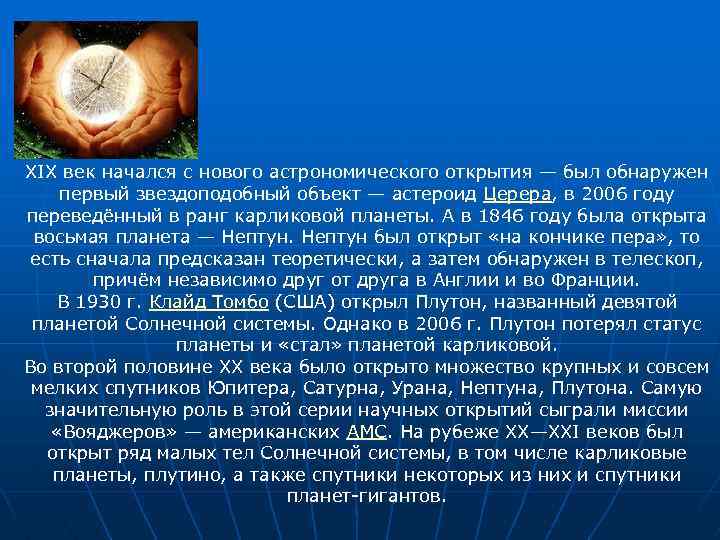 XIX век начался с нового астрономического открытия — был обнаружен первый звездоподобный объект — астероид Церера, в 2006 году переведённый в ранг карликовой планеты. А в 1846 году была открыта восьмая планета — Нептун. Нептун был открыт «на кончике пера», то есть сначала предсказан теоретически, а затем обнаружен в телескоп, причём независимо друг от друга в Англии и во Франции.
В 1930 г. Клайд Томбо (США) открыл Плутон, названный девятой планетой Солнечной системы. Однако в 2006 г. Плутон потерял статус планеты и «стал» планетой карликовой.
Во второй половине XX века было открыто множество крупных и совсем мелких спутников Юпитера, Сатурна, Урана, Нептуна, Плутона. Самую значительную роль в этой серии научных открытий сыграли миссии «Вояджеров» — американских АМС. На рубеже XX—XXI веков был открыт ряд малых тел Солнечной системы, в том числе карликовые планеты, плутино, а также спутники некоторых из них и спутники планет-гигантов.